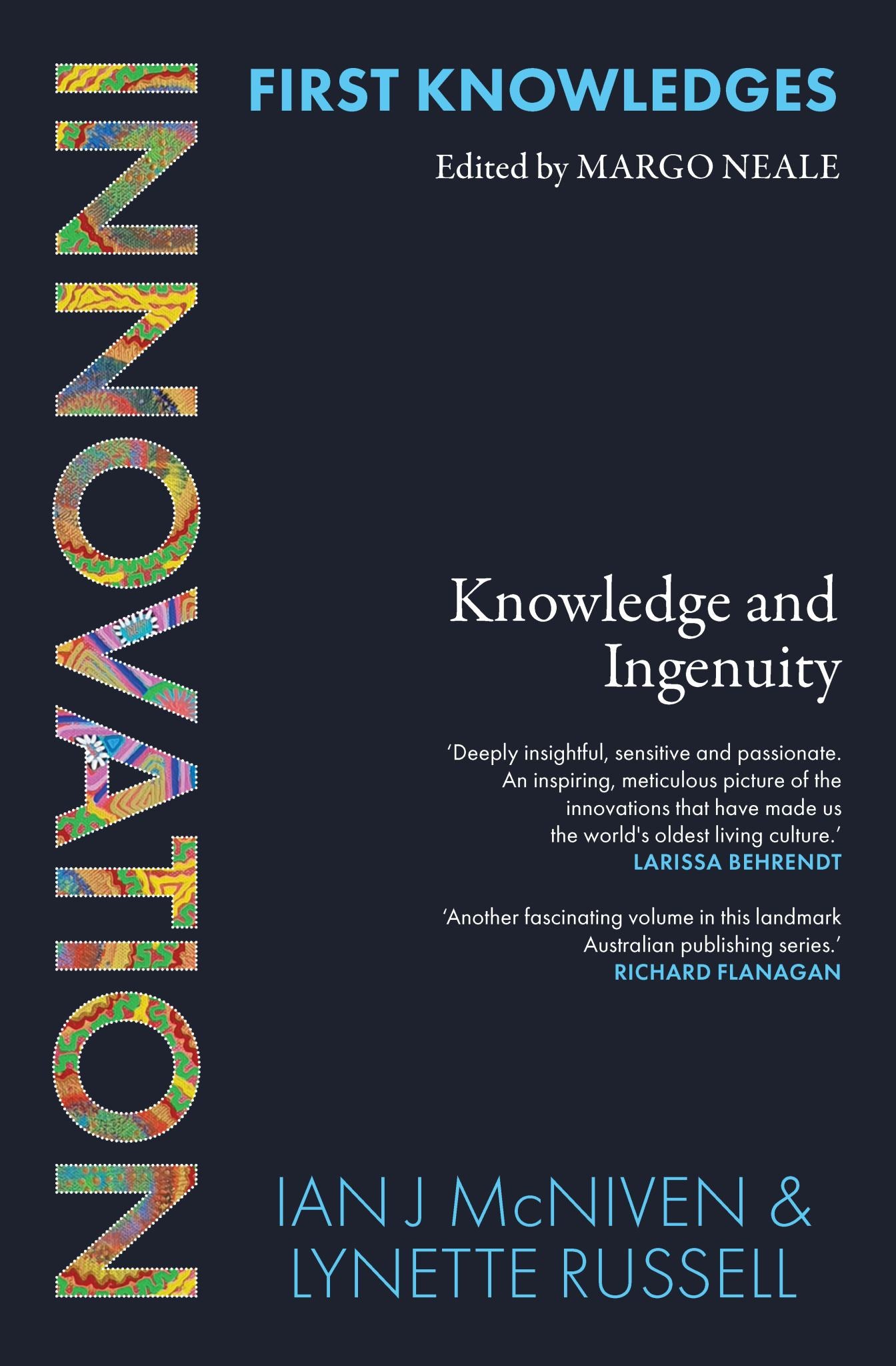 INNOVATION

FIRST KNOWLEDGES

Edited by MARGO NEALE

Knowledge and Ingenuity

'Deeply insightful, sensitive and passionate. An inspiring, meticulous picture of the innovations that have made us the world's oldest living culture.'
LARISSA BEHRENDT

'Another fascinating volume in this landmark Australian publishing series.'
RICHARD FLANAGAN

IAN J McNIVEN & LYNETTE RUSSELL